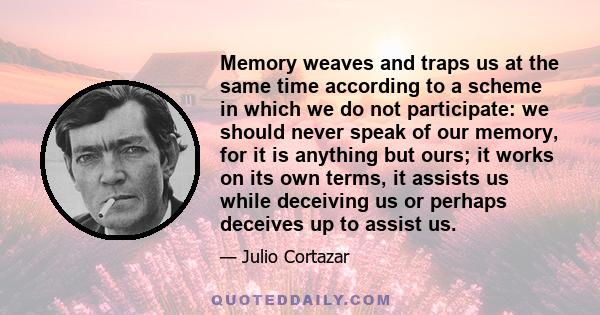 Memory weaves and traps us at the same time according to a scheme in which we do not participate: we should never speak of our memory, for it is anything but ours; it works on its own terms, it assists us while deceiving us or perhaps deceives up to assist us.

— Julio Cortazar

QUOTEDDAILY.COM